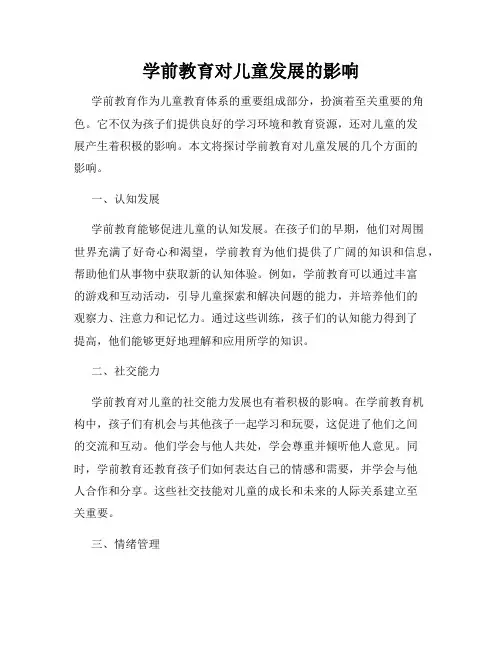 学前教育对儿童发展的影响

学前教育作为儿童教育体系的重要组成部分，扮演着至关重要的角色。它不仅为孩子们提供良好的学习环境和教育资源，还对儿童的发展产生着积极的影响。本文将探讨学前教育对儿童发展的几个方面的影响。

一、认知发展

学前教育能够促进儿童的认知发展。在孩子们的早期，他们对周围世界充满了好奇心和渴望，学前教育为他们提供了广阔的知识和信息，帮助他们从事物中获取新的认知体验。例如，学前教育可以通过丰富的游戏和互动活动，引导儿童探索和解决问题的能力，并培养他们的观察力、注意力和记忆力。通过这些训练，孩子们的认知能力得到了提高，他们能够更好地理解和应用所学的知识。

二、社交能力

学前教育对儿童的社交能力发展也有着积极的影响。在学前教育机构中，孩子们有机会与其他孩子一起学习和玩耍，这促进了他们之间的交流和互动。他们学会与他人共处，学会尊重并倾听他人意见。同时，学前教育还教育孩子们如何表达自己的情感和需要，并学会与他人合作和分享。这些社交技能对儿童的成长和未来的人际关系建立至关重要。

三、情绪管理